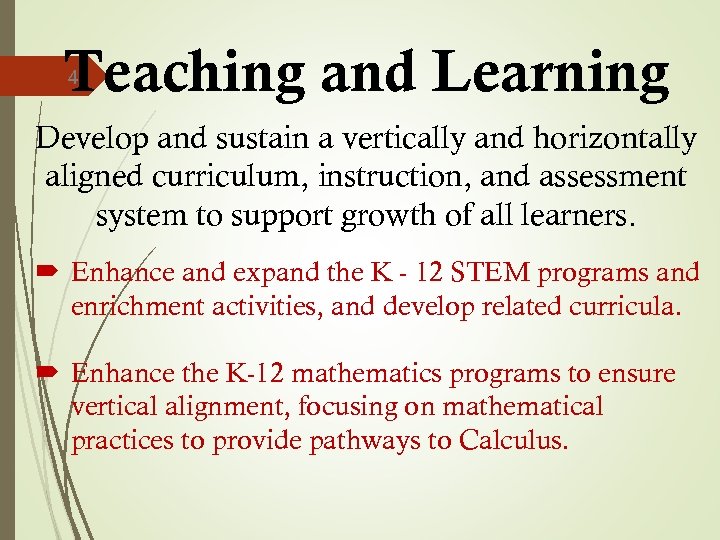 4

Teaching and Learning

Develop and sustain a vertically and horizontally aligned curriculum, instruction, and assessment system to support growth of all learners.

Enhance and expand the K - 12 STEM programs and enrichment activities, and develop related curricula.

Enhance the K-12 mathematics programs to ensure vertical alignment, focusing on mathematical practices to provide pathways to Calculus.